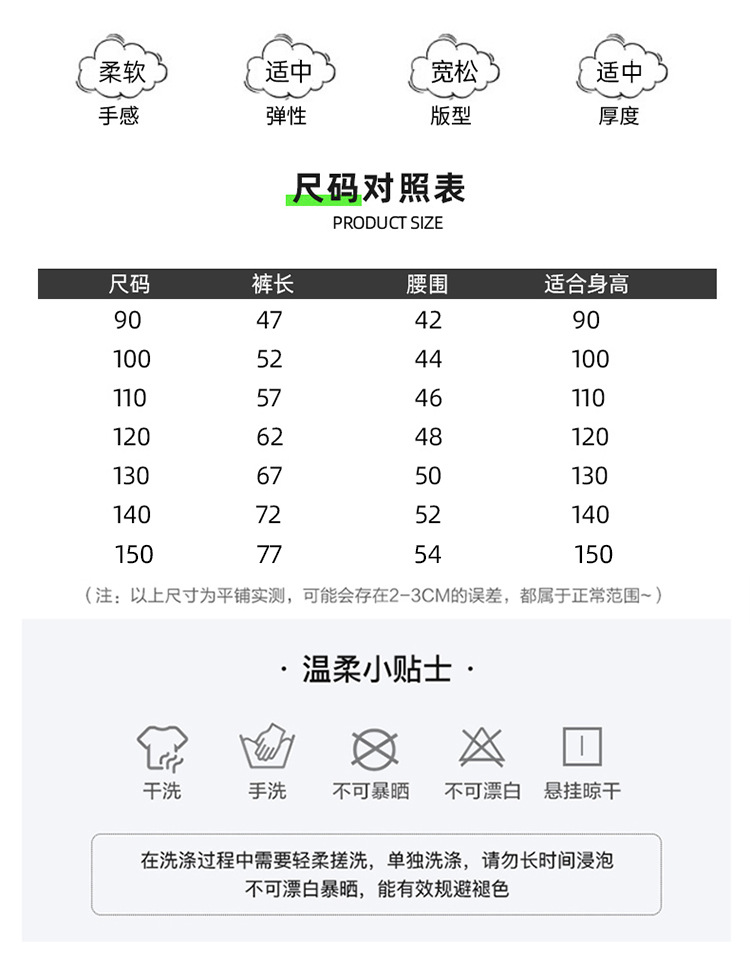 柔软
手感

适中
弹性

宽松
版型

适中
厚度

尺码对照表
PRODUCT SIZE

| 尺码 | 裤长 | 腰围 | 适合身高 |
|---|---|---|---|
| 90 | 47 | 42 | 90 |
| 100 | 52 | 44 | 100 |
| 110 | 57 | 46 | 110 |
| 120 | 62 | 48 | 120 |
| 130 | 67 | 50 | 130 |
| 140 | 72 | 52 | 140 |
| 150 | 77 | 54 | 150 |

（注：以上尺寸为平铺实测，可能会存在2-3CM的误差，都属于正常范围~）

· 温柔小贴士 ·

干洗
手洗
不可暴晒
不可漂白
悬挂晾干

在洗涤过程中需要轻柔搓洗，单独洗涤，请勿长时间浸泡
不可漂白暴晒，能有效规避褪色